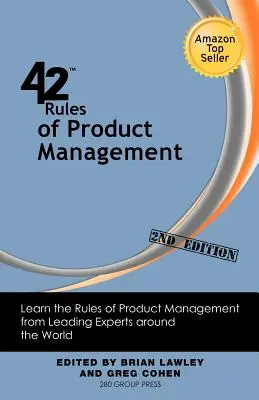 Amazon Top Seller

42™ Rules of Product Management

2ND EDITION

Learn the Rules of Product Management from Leading Experts around the World

EDITED BY BRIAN LAWLEY AND GREG COHEN
280 GROUP PRESS